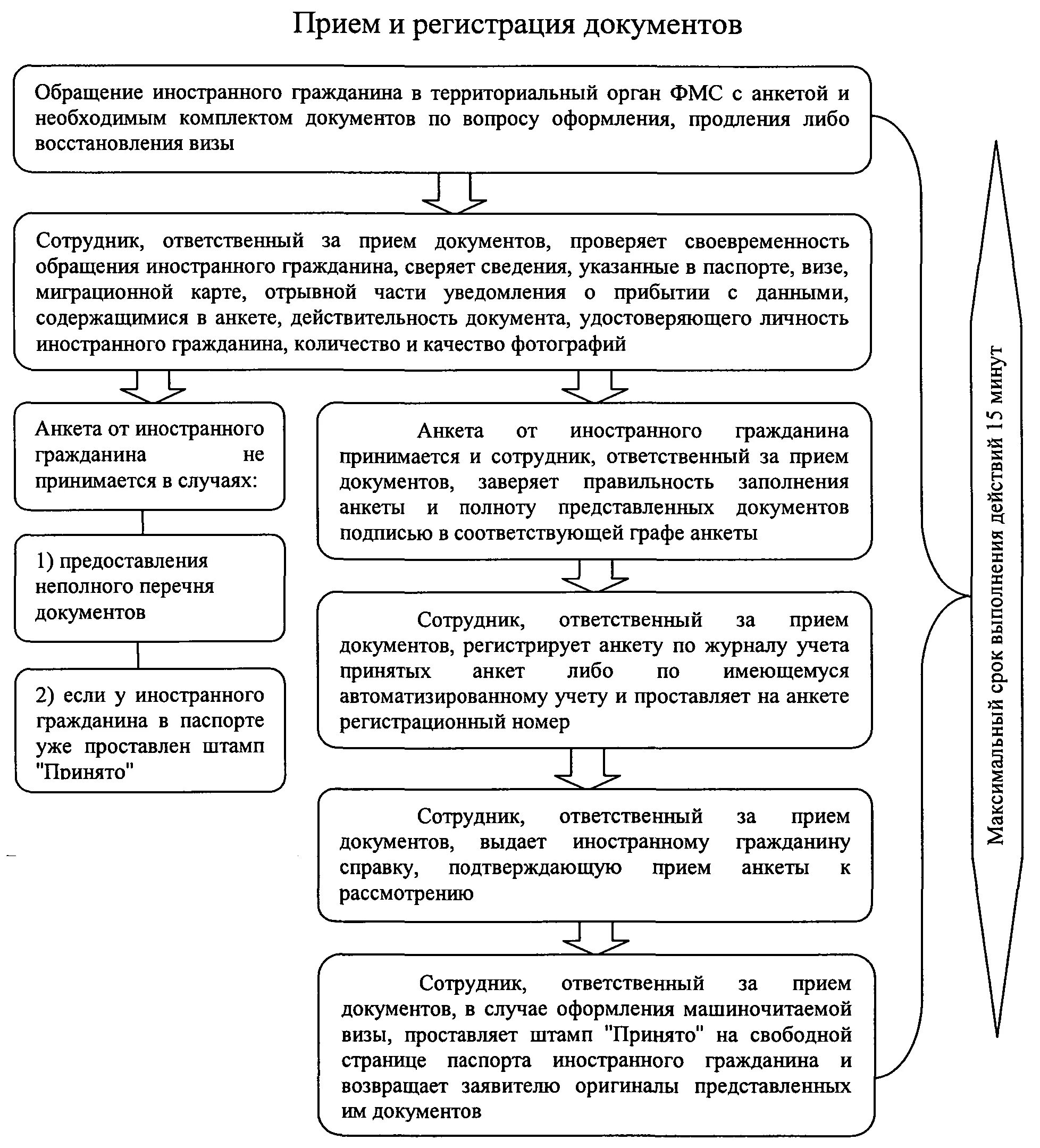 Прием и регистрация документов

Обращение иностранного гражданина в территориальный орган ФМС с анкетой и необходимым комплектом документов по вопросу оформления, продления либо восстановления визы

Сотрудник, ответственный за прием документов, проверяет своевременность обращения иностранного гражданина, сверяет сведения, указанные в паспорте, визе, миграционной карте, отрывной части уведомления о прибытии с данными, содержащимися в анкете, действительность документа, удостоверяющего личность иностранного гражданина, количество и качество фотографий

Анкета от иностранного гражданина не принимается в случаях:

1) предоставления неполного перечня документов

2) если у иностранного гражданина в паспорте уже проставлен штамп "Принято"

Анкета от иностранного гражданина принимается и сотрудник, ответственный за прием документов, заверяет правильность заполнения анкеты и полноту представленных документов подписью в соответствующей графе анкеты

Сотрудник, ответственный за прием документов, регистрирует анкету по журналу учета принятых анкет либо по имеющемуся автоматизированному учету и проставляет на анкете регистрационный номер

Сотрудник, ответственный за прием документов, выдает иностранному гражданину справку, подтверждающую прием анкеты к рассмотрению

Сотрудник, ответственный за прием документов, в случае оформления машиночитаемой визы, проставляет штамп "Принято" на свободной странице паспорта иностранного гражданина и возвращает заявителю оригиналы представленных им документов

Максимальный срок выполнения действий 15 минут